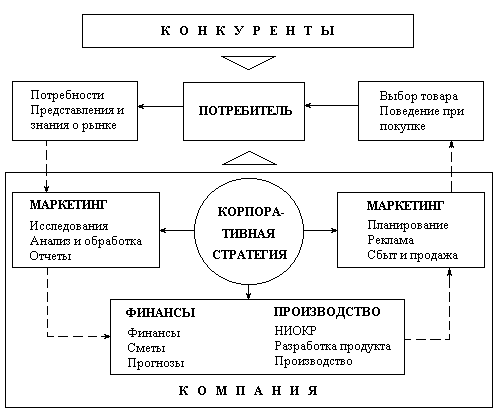 К О Н К У Р Е Н Т Ы

Потребности
Представления и знания о рынке

ПОТРЕБИТЕЛЬ

Выбор товара
Поведение при покупке

МАРКЕТИНГ
Исследования
Анализ и обработка
Отчеты

КОРПОРАТИВНАЯ СТРАТЕГИЯ

МАРКЕТИНГ
Планирование
Реклама
Сбыт и продажа

ФИНАНСЫ
Финансы
Сметы
Прогнозы

ПРОИЗВОДСТВО
НИОКР
Разработка продукта
Производство

К О М П А Н И Я